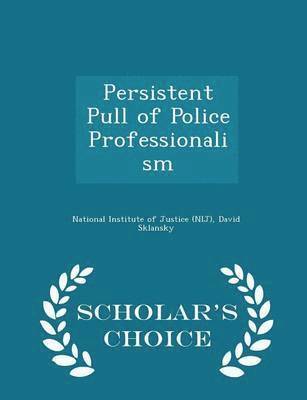 Persistent Pull of Police Professionali sm

National Institute of Justice (NIJ), David Sklansky

SCHOLAR'S CHOICE